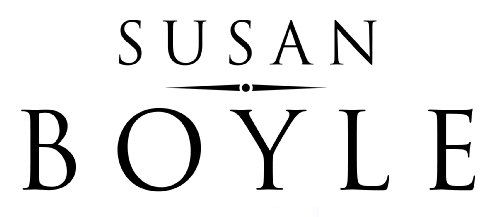 SUSAN

BOYLE